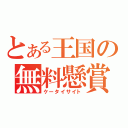 とある王国の無料懸賞
ケータイサイト